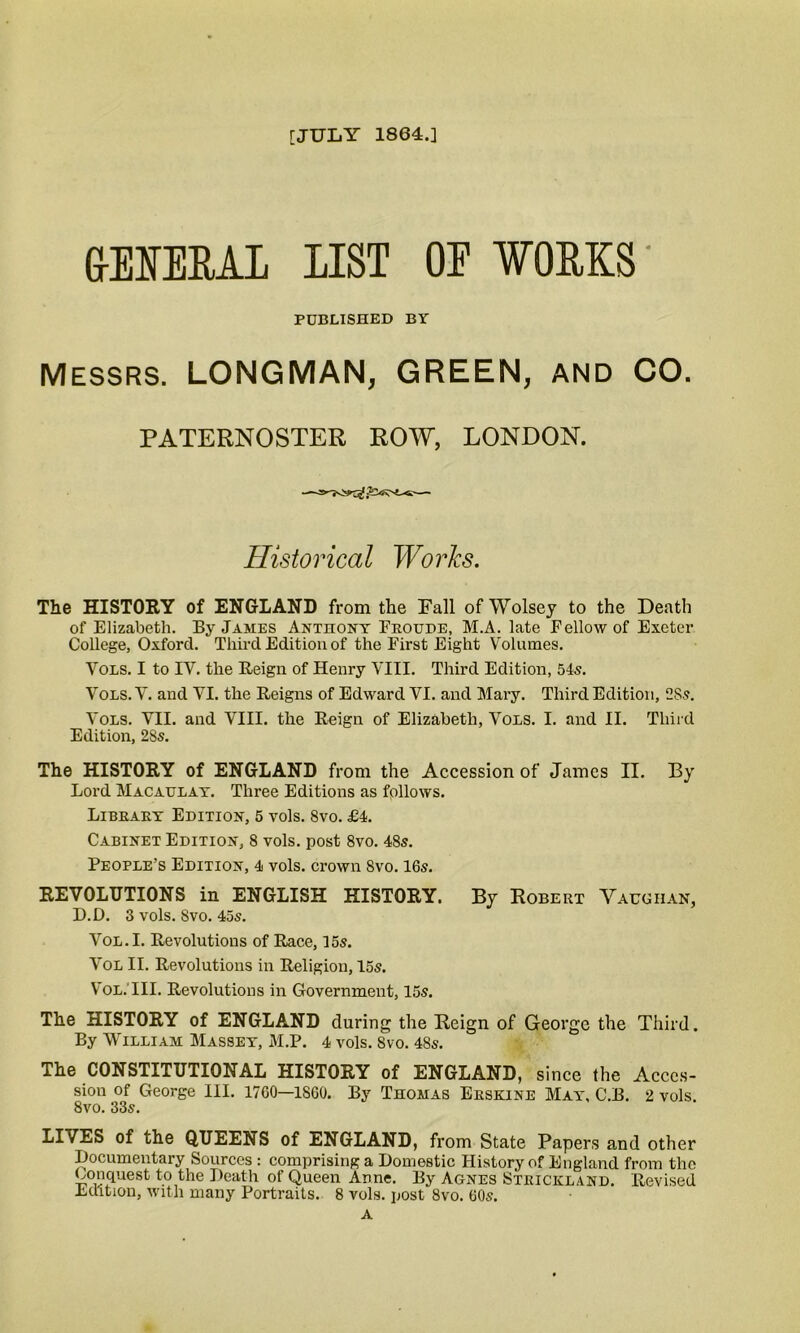 [JULY 1864.]

GENERAL LIST OF WORKS

PUBLISHED BY

Messrs. LONGMAN, GREEN, and CO.

PATERNOSTER ROW, LONDON.

Historical Works.

The HISTORY of ENGLAND from the Fall of Wolsey to the Death of Elizabeth. By James Anthony Froude, M.A. late Fellow of Exeter College, Oxford. Third Edition of the First Eight Volumes.

Vols. I to IV. the Reign of Henry VIII. Third Edition, 54s.

Vols. V. and VI. the Reigns of Edward VI. and Mary. Third Edition, 28s.

Vols. VII. and VIII. the Reign of Elizabeth, Vols. I. and II. Third Edition, 28s.

The HISTORY of ENGLAND from the Accession of James II. By Lord Macaulay. Three Editions as follows.

Library Edition, 5 vols. 8vo. £4.

Cabinet Edition, 8 vols. post 8vo. 48s.

People's Edition, 4 vols. crown 8vo. 16s.

REVOLUTIONS in ENGLISH HISTORY. By Robert Vaughan, D.D. 3 vols. 8vo. 45s.

Vol. I. Revolutions of Race, 15s.

Vol II. Revolutions in Religion, 15s.

Vol. III. Revolutions in Government, 15s.

The HISTORY of ENGLAND during the Reign of George the Third. By William Massey, M.P. 4 vols. 8vo. 48s.

The CONSTITUTIONAL HISTORY of ENGLAND, since the Accession of George III. 1760—1860. By Thomas Erskine May, C.B. 2 vols. 8vo. 33s.

LIVES of the QUEENS of ENGLAND, from State Papers and other Documentary Sources: comprising a Domestic History of England from the Conquest to the Death of Queen Anne. By Agnes Strickland. Revised Edition, with many Portraits. 8 vols. post 8vo. 60s.

A